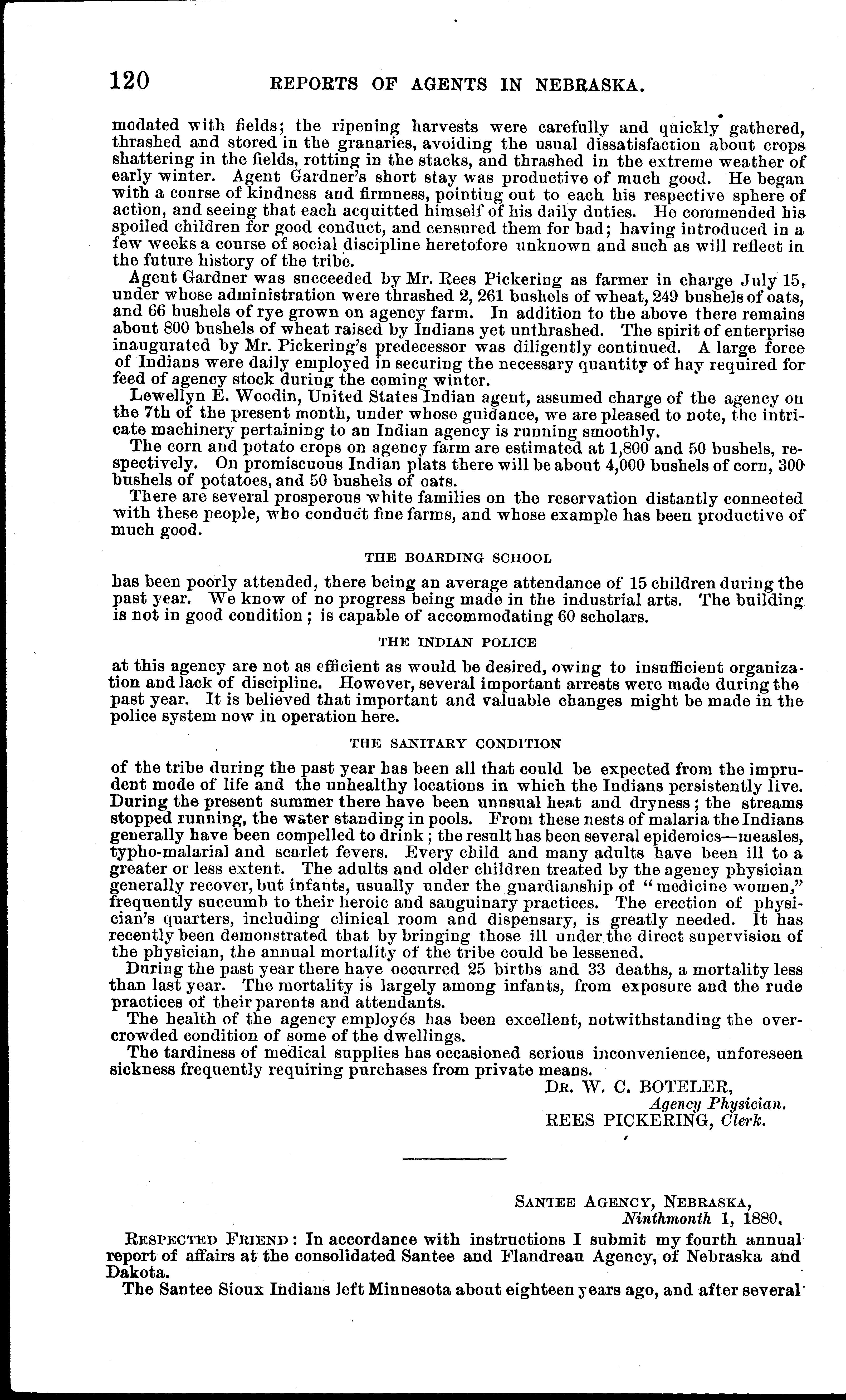 120 REPORTS OF AGENTS IN NEBRASKA.

modated with fields; the ripening harvests were carefully and quickly gathered, thrashed and stored in the granaries, avoiding the usual dissatisfaction about crops shattering in the fields, rotting in the stacks, and thrashed in the extreme weather of early winter. Agent Gardner's short stay was productive of much good. He began with a course of kindness and firmness, pointing out to each his respective sphere of action, and seeing that each acquitted himself of his daily duties. He commended his spoiled children for good conduct, and censured them for bad; having introduced in a few weeks a course of social discipline heretofore unknown and such as will reflect in the future history of the tribe.

Agent Gardner was succeeded by Mr. Rees Pickering as farmer in charge July 15, under whose administration were thrashed 2, 261 bushels of wheat, 249 bushels of oats, and 66 bushels of rye grown on agency farm. In addition to the above there remains about 800 bushels of wheat raised by Indians yet unthrashed. The spirit of enterprise inaugurated by Mr. Pickering's predecessor was diligently continued. A large force of Indians were daily employed in securing the necessary quantity of hay required for feed of agency stock during the coming winter.

Lewellyn E. Woodin, United States Indian agent, assumed charge of the agency on the 7th of the present month, under whose guidance, we are pleased to note, the intricate machinery pertaining to an Indian agency is running smoothly.

The corn and potato crops on agency farm are estimated at 1,800 and 50 bushels, respectively. On promiscuous Indian plats there will be about 4,000 bushels of corn, 300 bushels of potatoes, and 50 bushels of oats.

There are several prosperous white families on the reservation distantly connected with these people, who conduct fine farms, and whose example has been productive of much good.

THE BOARDING SCHOOL

has been poorly attended, there being an average attendance of 15 children during the past year. We know of no progress being made in the industrial arts. The building is not in good condition; is capable of accommodating 60 scholars.

THE INDIAN POLICE

at this agency are not as efficient as would be desired, owing to insufficient organization and lack of discipline. However, several important arrests were made during the past year. It is believed that important and valuable changes might be made in the police system now in operation here.

THE SANITARY CONDITION

of the tribe during the past year has been all that could be expected from the imprudent mode of life and the unhealthy locations in which the Indians persistently live. During the present summer there have been unusual heat and dryness; the streams stopped running, the water standing in pools. From these nests of malaria the Indians generally have been compelled to drink; the result has been several epidemics—measles, typho-malarial and scarlet fevers. Every child and many adults have been ill to a greater or less extent. The adults and older children treated by the agency physician generally recover, but infants, usually under the guardianship of "medicine women," frequently succumb to their heroic and sanguinary practices. The erection of physician's quarters, including clinical room and dispensary, is greatly needed. It has recently been demonstrated that by bringing those ill under the direct supervision of the physician, the annual mortality of the tribe could be lessened.

During the past year there have occurred 25 births and 33 deaths, a mortality less than last year. The mortality is largely among infants, from exposure and the rude practices of their parents and attendants.

The health of the agency employés has been excellent, notwithstanding the overcrowded condition of some of the dwellings.

The tardiness of medical supplies has occasioned serious inconvenience, unforeseen sickness frequently requiring purchases from private means.

DR. W. C. BOTELER,
Agency Physician.
REES PICKERING, Clerk.

SANTEE AGENCY, NEBRASKA,
Ninthmonth 1, 1880.

RESPECTED FRIEND: In accordance with instructions I submit my fourth annual report of affairs at the consolidated Santee and Flandreau Agency, of Nebraska and Dakota.

The Santee Sioux Indians left Minnesota about eighteen years ago, and after several